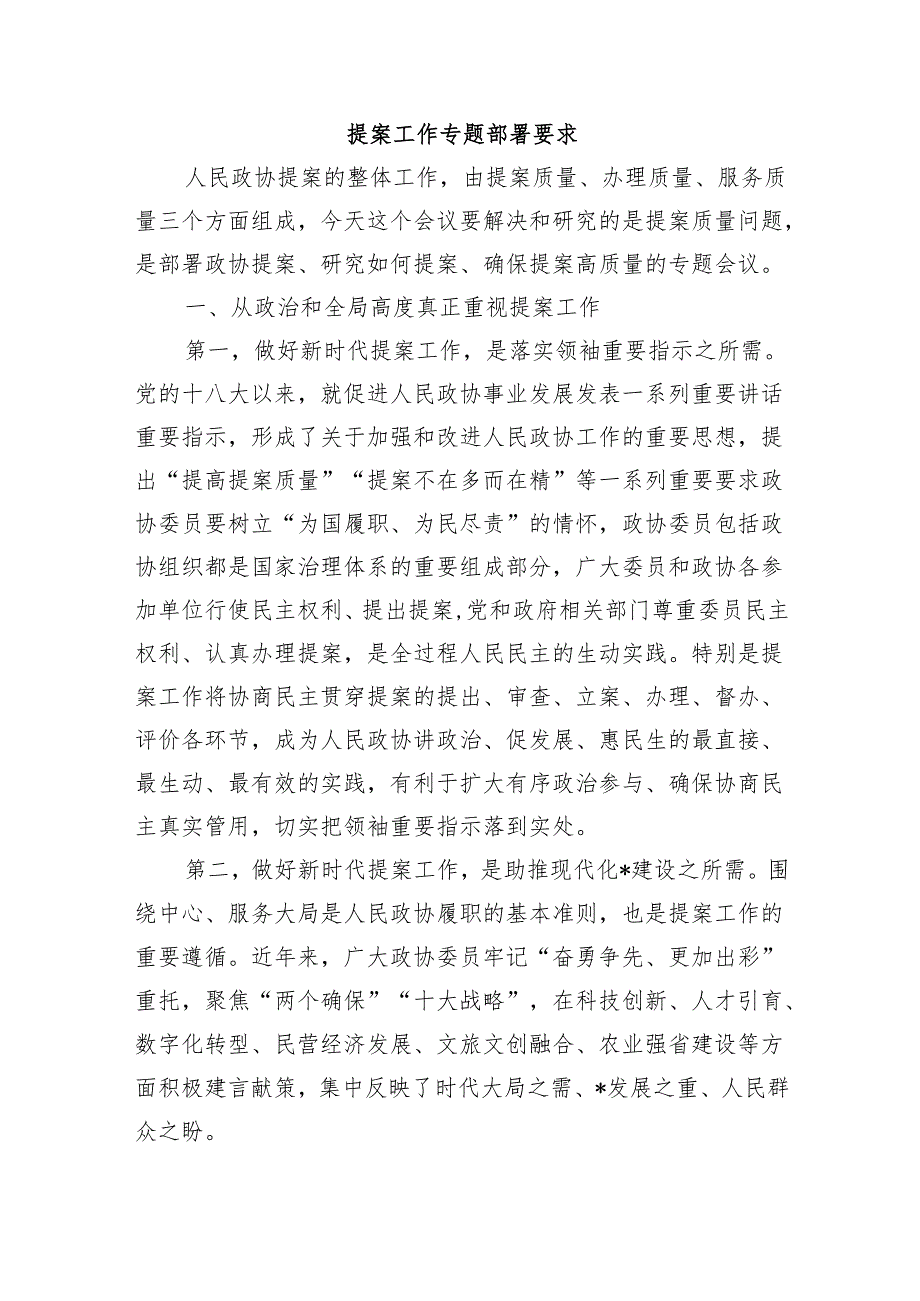 提案工作专题部署要求

人民政协提案的整体工作，由提案质量、办理质量、服务质量三个方面组成，今天这个会议要解决和研究的是提案质量问题，是部署政协提案、研究如何提案、确保提案高质量的专题会议。

一、从政治和全局高度真正重视提案工作

第一，做好新时代提案工作，是落实领袖重要指示之所需。党的十八大以来，就促进人民政协事业发展发表一系列重要讲话重要指示，形成了关于加强和改进人民政协工作的重要思想，提出“提高提案质量”“提案不在多而在精”等一系列重要要求政协委员要树立“为国履职、为民尽责”的情怀，政协委员包括政协组织都是国家治理体系的重要组成部分，广大委员和政协各参加单位行使民主权利、提出提案,党和政府相关部门尊重委员民主权利、认真办理提案，是全过程人民民主的生动实践。特别是提案工作将协商民主贯穿提案的提出、审查、立案、办理、督办、评价各环节，成为人民政协讲政治、促发展、惠民生的最直接、最生动、最有效的实践，有利于扩大有序政治参与、确保协商民主真实管用，切实把领袖重要指示落到实处。

第二，做好新时代提案工作，是助推现代化*建设之所需。围绕中心、服务大局是人民政协履职的基本准则，也是提案工作的重要遵循。近年来，广大政协委员牢记“奋勇争先、更加出彩”重托，聚焦“两个确保”“十大战略”，在科技创新、人才引育、数字化转型、民营经济发展、文旅文创融合、农业强省建设等方面积极建言献策，集中反映了时代大局之需、*发展之重、人民群众之盼。